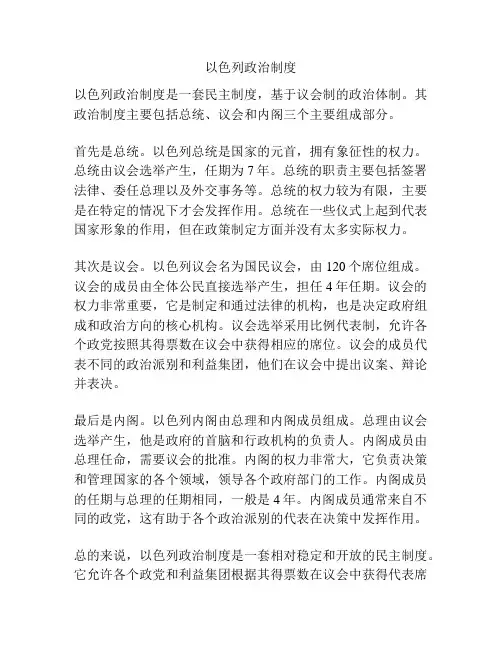 以色列政治制度

以色列政治制度是一套民主制度，基于议会制的政治体制。其政治制度主要包括总统、议会和内阁三个主要组成部分。

首先是总统。以色列总统是国家的元首，拥有象征性的权力。总统由议会选举产生，任期为 7 年。总统的职责主要包括签署法律、委任总理以及外交事务等。总统的权力较为有限，主要是在特定的情况下才会发挥作用。总统在一些仪式上起到代表国家形象的作用，但在政策制定方面并没有太多实际权力。

其次是议会。以色列议会名为国民议会，由 120 个席位组成。议会的成员由全体公民直接选举产生，担任 4 年任期。议会的权力非常重要，它是制定和通过法律的机构，也是决定政府组成和政治方向的核心机构。议会选举采用比例代表制，允许各个政党按照其得票数在议会中获得相应的席位。议会的成员代表不同的政治派别和利益集团，他们在议会中提出议案、辩论并表决。

最后是内阁。以色列内阁由总理和内阁成员组成。总理由议会选举产生，他是政府的首脑和行政机构的负责人。内阁成员由总理任命，需要议会的批准。内阁的权力非常大，它负责决策和管理国家的各个领域，领导各个政府部门的工作。内阁成员的任期与总理的任期相同，一般是 4 年。内阁成员通常来自不同的政党，这有助于各个政治派别的代表在决策中发挥作用。

总的来说，以色列政治制度是一套相对稳定和开放的民主制度。它允许各个政党和利益集团根据其得票数在议会中获得代表席